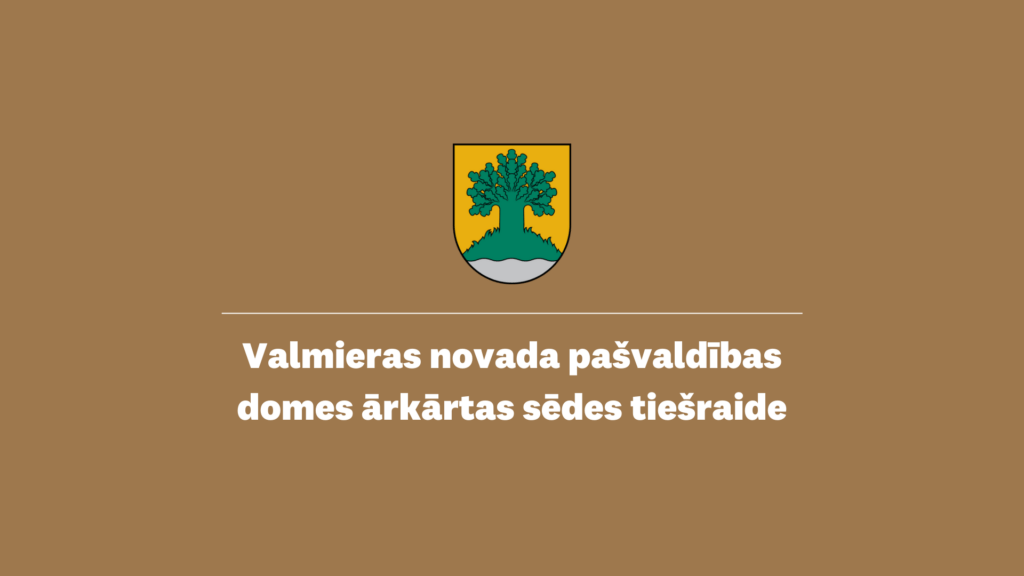 Valmieras novada pašvaldības domes ārkārtas sēdes tiešraide